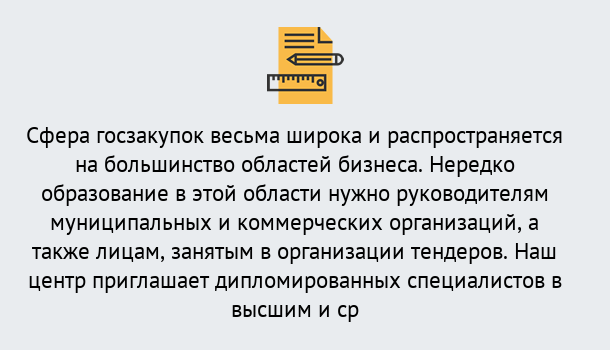 Сфера госзакупок весьма широка и распространяется на большинство областей бизнеса. Нередко образование в этой области нужно руководителям муниципальных и коммерческих организаций, а также лицам, занятым в организации тендеров. Наш центр приглашает дипломированных специалистов в высшим и ср